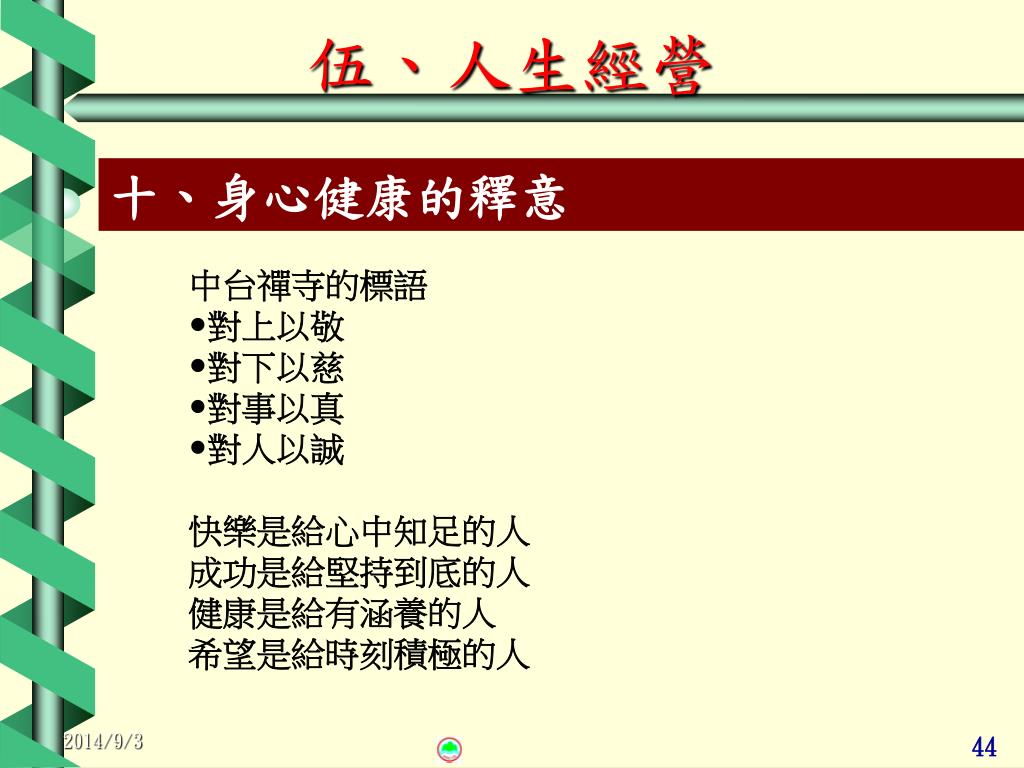 伍、人生經營

十、身心健康的釋意

中台禪寺的標語
•對上以敬
•對下以慈
•對事以真
•對人以誠

快樂是給心中知足的人
成功是給堅持到底的人
健康是給有涵養的人
希望是給時刻積極的人

2014/9/3

44